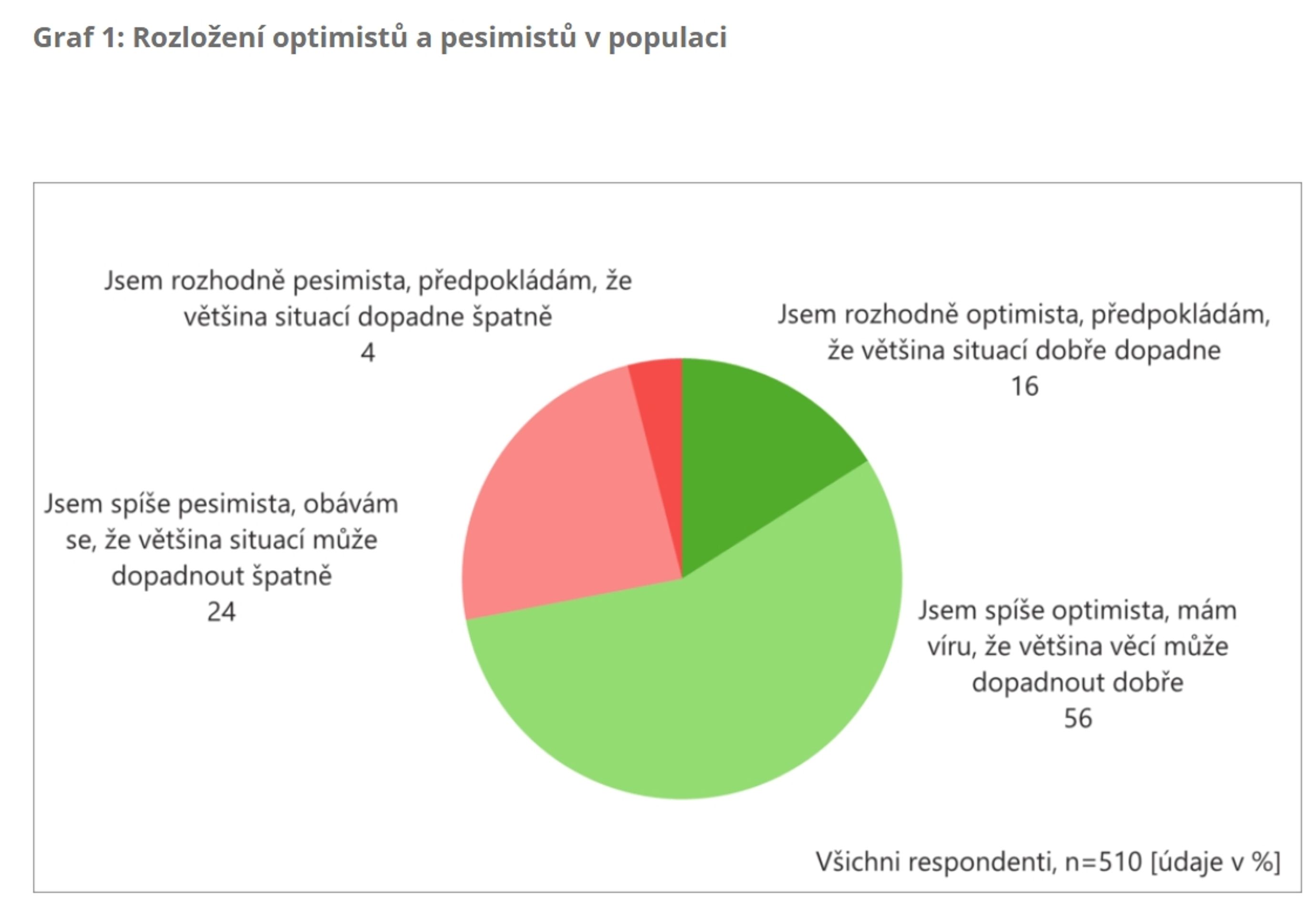 Graf 1: Rozložení optimistů a pesimistů v populaci

Jsem rozhodně pesimista, předpokládám, že většina situací dopadne špatně
4

Jsem rozhodně optimista, předpokládám, že většina situací dobře dopadne
16

Jsem spíše pesimista, obávám se, že většina situací může dopadnout špatně
24

Jsem spíše optimista, mám víru, že většina věcí může dopadnout dobře
56

Všichni respondenti, n=510 [údaje v %]